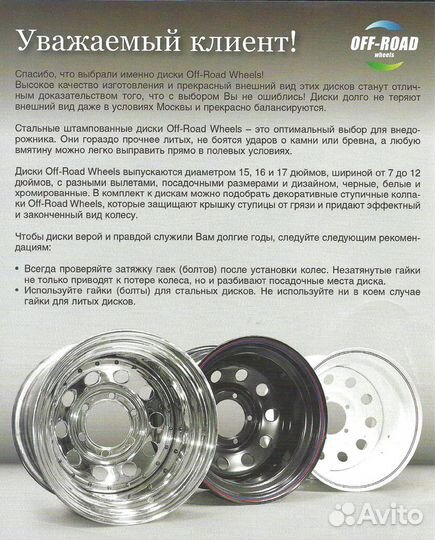 Уважаемый клиент!

OFF-ROAD wheels

Спасибо, что выбрали именно диски Off-Road Wheels!
Высокое качество изготовления и прекрасный внешний вид этих дисков станут отличным доказательством того, что с выбором Вы не ошиблись! Диски долго не теряют внешний вид даже в условиях Москвы и прекрасно балансируются.

Стальные штампованные диски Off-Road Wheels – это оптимальный выбор для внедорожника. Они гораздо прочнее литых, не боятся ударов о камни или бревна, а любую вмятину можно легко выправить прямо в полевых условиях.

Диски Off-Road Wheels выпускаются диаметром 15, 16 и 17 дюймов, шириной от 7 до 12 дюймов, с разными вылетами, посадочными размерами и дизайном, черные, белые и хромированные. В комплект к дискам можно подобрать декоративные ступичные колпаки Off-Road Wheels, которые защищают крышку ступицы от грязи и придают эффектный и законченный вид колесу.

Чтобы диски верой и правдой служили Вам долгие годы, следуйте следующим рекомендациям:

• Всегда проверяйте затяжку гаек (болтов) после установки колес. Незатянутые гайки не только приводят к потере колеса, но и разбивают посадочные места диска.
• Используйте гайки (болты) для стальных дисков. Не используйте ни в коем случае гайки для литых дисков.

Avito